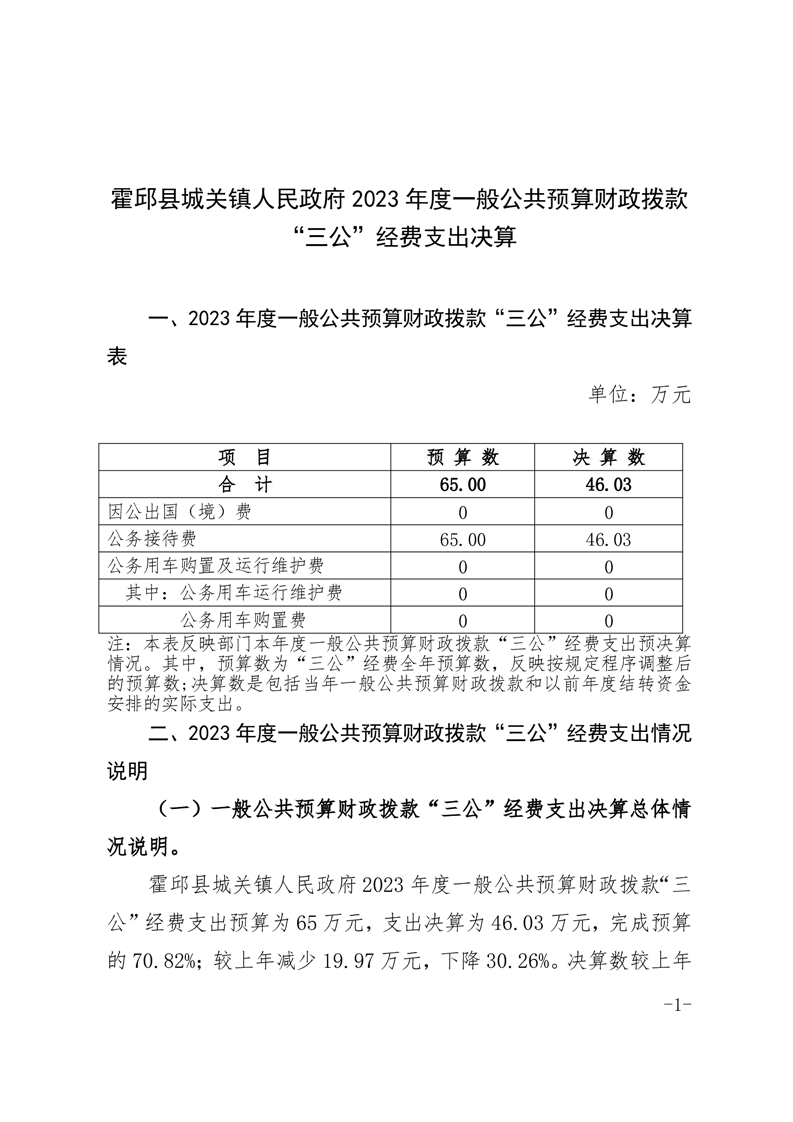 霍邱县城关镇人民政府 2023 年度一般公共预算财政拨款“三公”经费支出决算

一、2023 年度一般公共预算财政拨款“三公”经费支出决算表

单位：万元

| 项　目 | 预 算 数 | 决 算 数 |
|---|---|---|
| 合　计 | 65.00 | 46.03 |
| 因公出国（境）费 | 0 | 0 |
| 公务接待费 | 65.00 | 46.03 |
| 公务用车购置及运行维护费 | 0 | 0 |
| 其中：公务用车运行维护费 | 0 | 0 |
| 公务用车购置费 | 0 | 0 |

注：本表反映部门本年度一般公共预算财政拨款“三公”经费支出预决算情况。其中，预算数为“三公”经费全年预算数，反映按规定程序调整后的预算数;决算数是包括当年一般公共预算财政拨款和以前年度结转资金安排的实际支出。

二、2023 年度一般公共预算财政拨款“三公”经费支出情况说明

（一）一般公共预算财政拨款“三公”经费支出决算总体情况说明。

霍邱县城关镇人民政府 2023 年度一般公共预算财政拨款“三公”经费支出预算为 65 万元，支出决算为 46.03 万元，完成预算的 70.82%；较上年减少 19.97 万元，下降 30.26%。决算数较上年

-1-